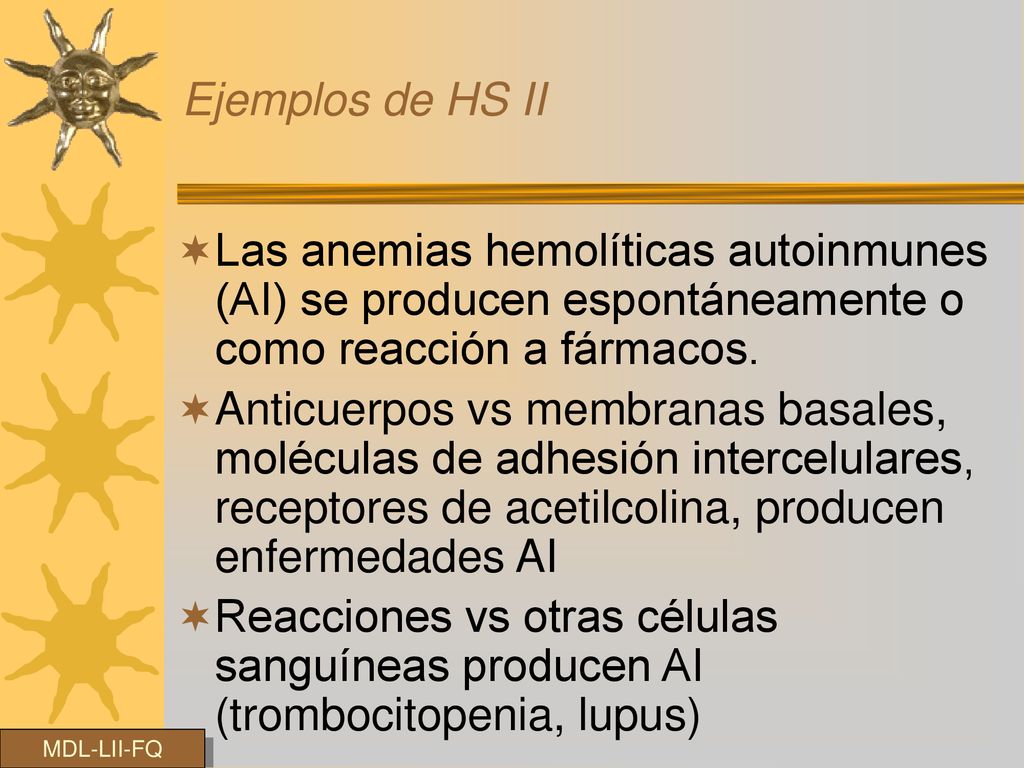 Ejemplos de HS II

Las anemias hemolíticas autoinmunes (AI) se producen espontáneamente o como reacción a fármacos.

Anticuerpos vs membranas basales, moléculas de adhesión intercelulares, receptores de acetilcolina, producen enfermedades AI

Reacciones vs otras células sanguíneas producen AI (trombocitopenia, lupus)

MDL-LII-FQ